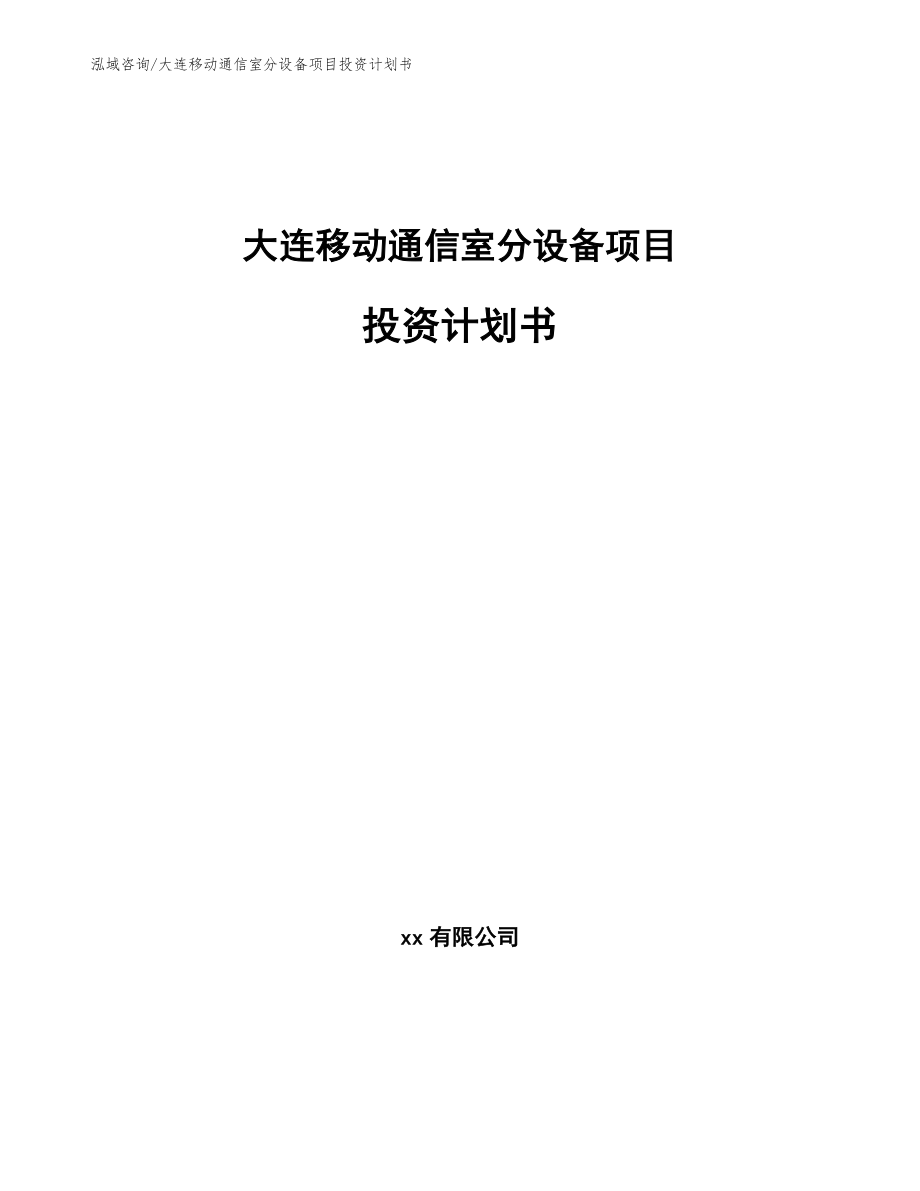 泓域咨询/大连移动通信室分设备项目投资计划书

大连移动通信室分设备项目

投资计划书

xx 有限公司